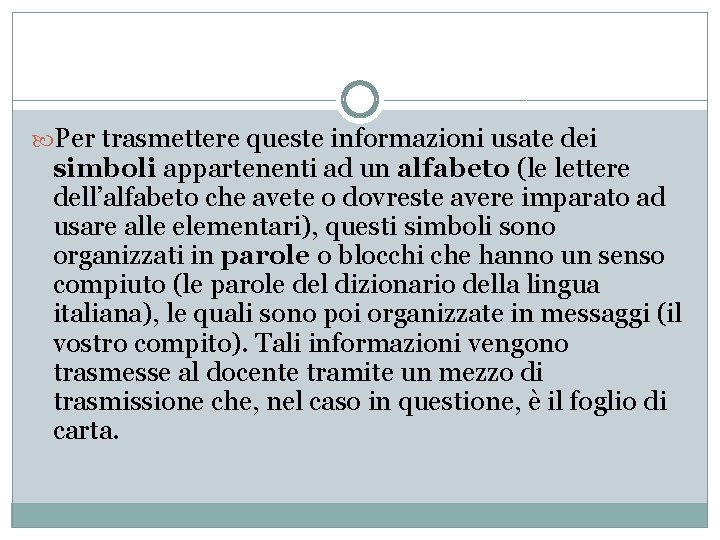 Per trasmettere queste informazioni usate dei simboli appartenenti ad un alfabeto (le lettere dell'alfabeto che avete o dovreste avere imparato ad usare alle elementari), questi simboli sono organizzati in parole o blocchi che hanno un senso compiuto (le parole del dizionario della lingua italiana), le quali sono poi organizzate in messaggi (il vostro compito). Tali informazioni vengono trasmesse al docente tramite un mezzo di trasmissione che, nel caso in questione, è il foglio di carta.